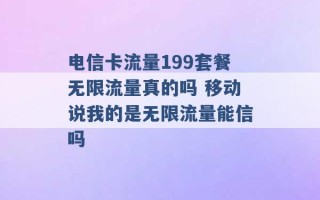 电信卡流量199套餐无限流量真的吗 移动说我的是无限流量能信吗